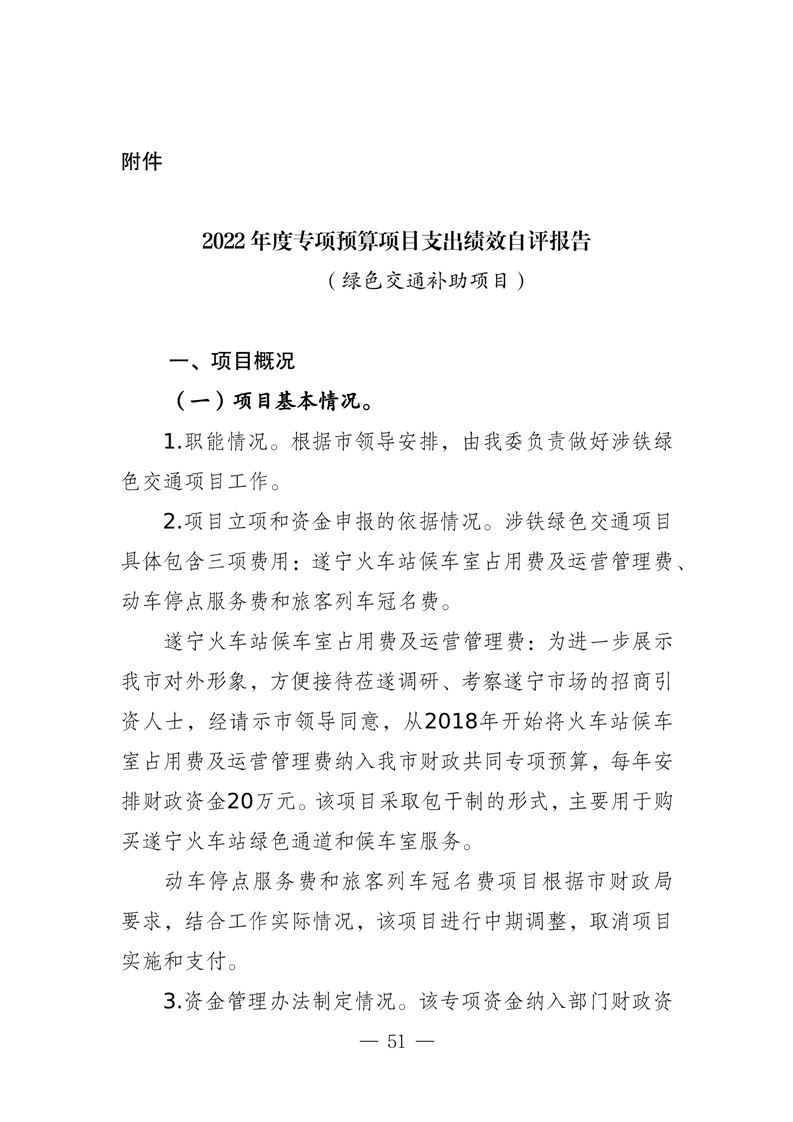 附件

2022年度专项预算项目支出绩效自评报告
（绿色交通补助项目）

一、项目概况

（一）项目基本情况。

1.职能情况。根据市领导安排，由我委负责做好涉铁绿色交通项目工作。

2.项目立项和资金申报的依据情况。涉铁绿色交通项目具体包含三项费用：遂宁火车站候车室占用费及运营管理费、动车停点服务费和旅客列车冠名费。

遂宁火车站候车室占用费及运营管理费：为进一步展示我市对外形象，方便接待莅遂调研、考察遂宁市场的招商引资人士，经请示市领导同意，从2018年开始将火车站候车室占用费及运营管理费纳入我市财政共同专项预算，每年安排财政资金20万元。该项目采取包干制的形式，主要用于购买遂宁火车站绿色通道和候车室服务。

动车停点服务费和旅客列车冠名费项目根据市财政局要求，结合工作实际情况，该项目进行中期调整，取消项目实施和支付。

3.资金管理办法制定情况。该专项资金纳入部门财政资

— 51 —